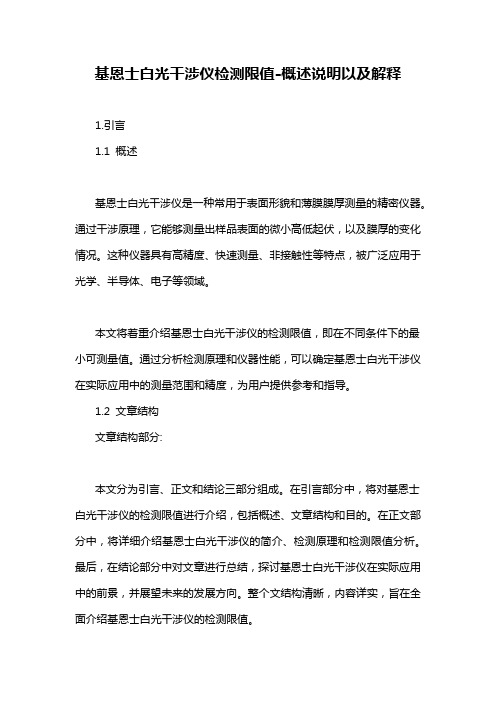 基恩士白光干涉仪检测限值-概述说明以及解释

1.引言

1.1 概述

基恩士白光干涉仪是一种常用于表面形貌和薄膜膜厚测量的精密仪器。通过干涉原理，它能够测量出样品表面的微小高低起伏，以及膜厚的变化情况。这种仪器具有高精度、快速测量、非接触性等特点，被广泛应用于光学、半导体、电子等领域。

本文将着重介绍基恩士白光干涉仪的检测限值，即在不同条件下的最小可测量值。通过分析检测原理和仪器性能，可以确定基恩士白光干涉仪在实际应用中的测量范围和精度，为用户提供参考和指导。

1.2 文章结构

文章结构部分:

本文分为引言、正文和结论三部分组成。在引言部分中，将对基恩士白光干涉仪的检测限值进行介绍，包括概述、文章结构和目的。在正文部分中，将详细介绍基恩士白光干涉仪的简介、检测原理和检测限值分析。最后，在结论部分中对文章进行总结，探讨基恩士白光干涉仪在实际应用中的前景，并展望未来的发展方向。整个文结构清晰，内容详实，旨在全面介绍基恩士白光干涉仪的检测限值。